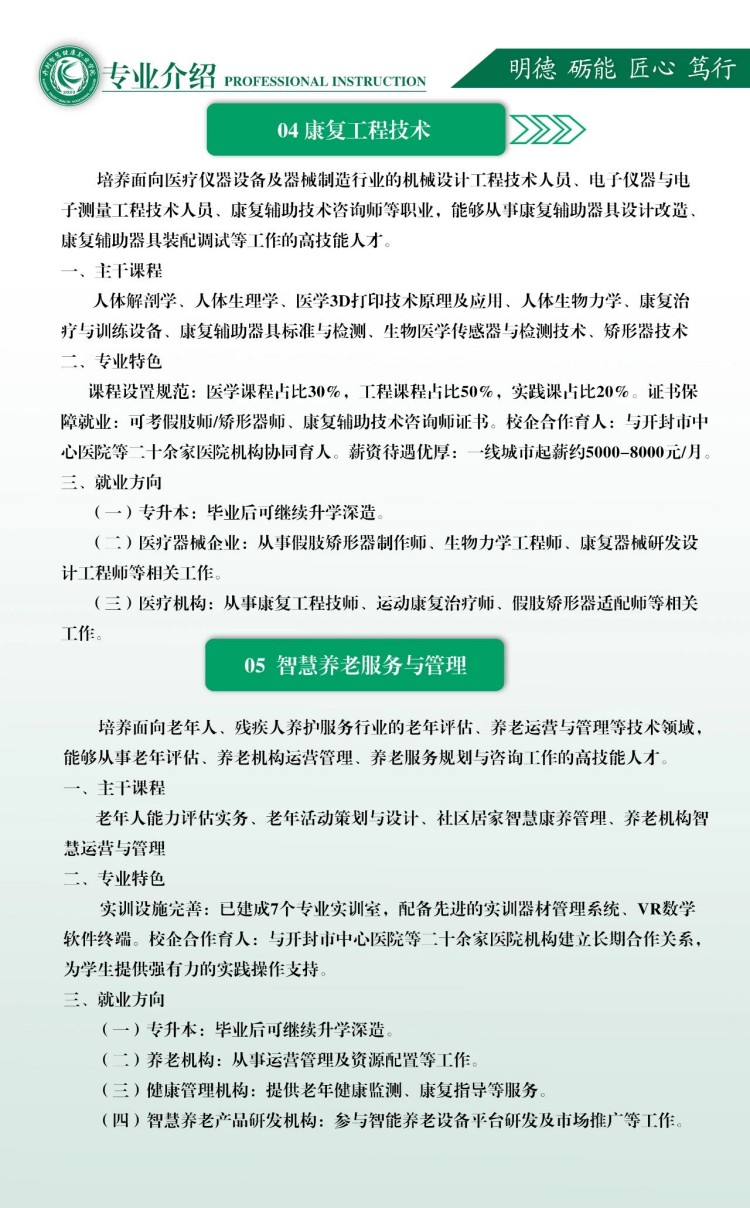 专业介绍 PROFESSIONAL INSTRUCTION

明德 砺能 匠心 笃行

04 康复工程技术

培养面向医疗仪器设备及器械制造行业的机械设计工程技术人员、电子仪器与电子测量工程技术人员、康复辅助技术咨询师等职业，能够从事康复辅助器具设计改造、康复辅助器具装配调试等工作的高技能人才。

一、主干课程

人体解剖学、人体生理学、医学3D打印技术原理及应用、人体生物力学、康复治疗与训练设备、康复辅助器具标准与检测、生物医学传感器与检测技术、矫形器技术

二、专业特色

课程设置规范：医学课程占比30%，工程课程占比50%，实践课占比20%。证书保障就业：可考假肢师/矫形器师、康复辅助技术咨询师证书。校企合作育人：与开封市中心医院等二十余家医院机构协同育人。薪资待遇优厚：一线城市起薪约5000–8000元/月。

三、就业方向

（一）专升本：毕业后可继续升学深造。

（二）医疗器械企业：从事假肢矫形器制作师、生物力学工程师、康复器械研发设计工程师等相关工作。

（三）医疗机构：从事康复工程技师、运动康复治疗师、假肢矫形器适配师等相关工作。

05 智慧养老服务与管理

培养面向老年人、残疾人养护服务行业的老年评估、养老运营与管理等技术领域，能够从事老年评估、养老机构运营管理、养老服务规划与咨询工作的高技能人才。

一、主干课程

老年人能力评估实务、老年活动策划与设计、社区居家智慧康养管理、养老机构智慧运营与管理

二、专业特色

实训设施完善：已建成7个专业实训室，配备先进的实训器材管理系统、VR数学软件终端。校企合作育人：与开封市中心医院等二十余家医院机构建立长期合作关系，为学生提供强有力的实践操作支持。

三、就业方向

（一）专升本：毕业后可继续升学深造。

（二）养老机构：从事运营管理及资源配置等工作。

（三）健康管理机构：提供老年健康监测、康复指导等服务。

（四）智慧养老产品研发机构：参与智能养老设备平台研发及市场推广等工作。